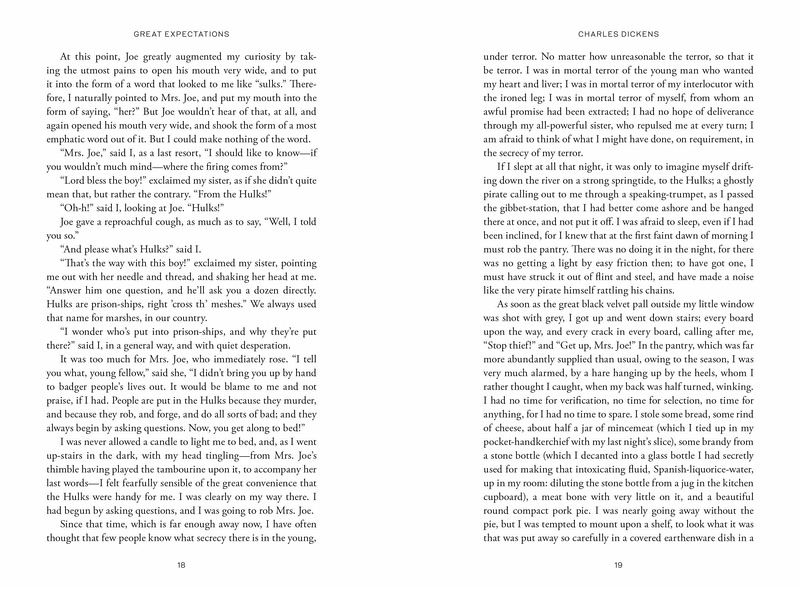 GREAT EXPECTATIONS

At this point, Joe greatly augmented my curiosity by taking the utmost pains to open his mouth very wide, and to put it into the form of a word that looked to me like "sulks." Therefore, I naturally pointed to Mrs. Joe, and put my mouth into the form of saying, "her?" But Joe wouldn't hear of that, at all, and again opened his mouth very wide, and shook the form of a most emphatic word out of it. But I could make nothing of the word.

"Mrs. Joe," said I, as a last resort, "I should like to know—if you wouldn't much mind—where the firing comes from?"

"Lord bless the boy!" exclaimed my sister, as if she didn't quite mean that, but rather the contrary. "From the Hulks!"

"Oh-h!" said I, looking at Joe. "Hulks!"

Joe gave a reproachful cough, as much as to say, "Well, I told you so."

"And please what's Hulks?" said I.

"That's the way with this boy!" exclaimed my sister, pointing me out with her needle and thread, and shaking her head at me. "Answer him one question, and he'll ask you a dozen directly. Hulks are prison-ships, right 'cross th' meshes." We always used that name for marshes, in our country.

"I wonder who's put into prison-ships, and why they're put there?" said I, in a general way, and with quiet desperation.

It was too much for Mrs. Joe, who immediately rose. "I tell you what, young fellow," said she, "I didn't bring you up by hand to badger people's lives out. It would be blame to me and not praise, if I had. People are put in the Hulks because they murder, and because they rob, and forge, and do all sorts of bad; and they always begin by asking questions. Now, you get along to bed!"

I was never allowed a candle to light me to bed, and, as I went up-stairs in the dark, with my head tingling—from Mrs. Joe's thimble having played the tambourine upon it, to accompany her last words—I felt fearfully sensible of the great convenience that the Hulks were handy for me. I was clearly on my way there. I had begun by asking questions, and I was going to rob Mrs. Joe.

Since that time, which is far enough away now, I have often thought that few people know what secrecy there is in the young,

18

CHARLES DICKENS

under terror. No matter how unreasonable the terror, so that it be terror. I was in mortal terror of the young man who wanted my heart and liver; I was in mortal terror of my interlocutor with the ironed leg; I was in mortal terror of myself, from whom an awful promise had been extracted; I had no hope of deliverance through my all-powerful sister, who repulsed me at every turn; I am afraid to think of what I might have done, on requirement, in the secrecy of my terror.

If I slept at all that night, it was only to imagine myself drifting down the river on a strong springtide, to the Hulks; a ghostly pirate calling out to me through a speaking-trumpet, as I passed the gibbet-station, that I had better come ashore and be hanged there at once, and not put it off. I was afraid to sleep, even if I had been inclined, for I knew that at the first faint dawn of morning I must rob the pantry. There was no doing it in the night, for there was no getting a light by easy friction then; to have got one, I must have struck it out of flint and steel, and have made a noise like the very pirate himself rattling his chains.

As soon as the great black velvet pall outside my little window was shot with grey, I got up and went down stairs; every board upon the way, and every crack in every board, calling after me, "Stop thief!" and "Get up, Mrs. Joe!" In the pantry, which was far more abundantly supplied than usual, owing to the season, I was very much alarmed, by a hare hanging up by the heels, whom I rather thought I caught, when my back was half turned, winking. I had no time for verification, no time for selection, no time for anything, for I had no time to spare. I stole some bread, some rind of cheese, about half a jar of mincemeat (which I tied up in my pocket-handkerchief with my last night's slice), some brandy from a stone bottle (which I decanted into a glass bottle I had secretly used for making that intoxicating fluid, Spanish-liquorice-water, up in my room: diluting the stone bottle from a jug in the kitchen cupboard), a meat bone with very little on it, and a beautiful round compact pork pie. I was nearly going away without the pie, but I was tempted to mount upon a shelf, to look what it was that was put away so carefully in a covered earthenware dish in a

19